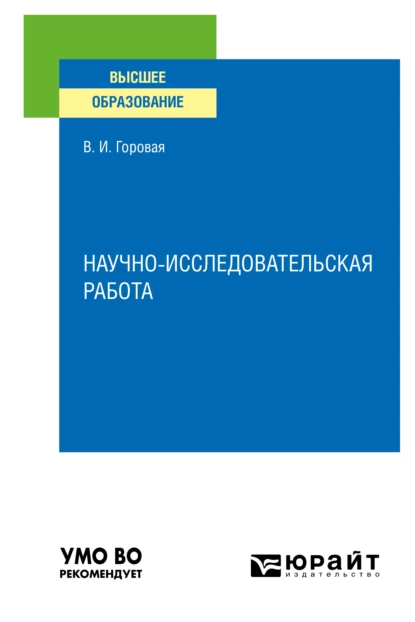 ВЫСШЕЕ
ОБРАЗОВАНИЕ

В. И. Горовая

НАУЧНО-ИССЛЕДОВАТЕЛЬСКАЯ РАБОТА

УМО ВО
РЕКОМЕНДУЕТ

ЮРАЙТ
издательство